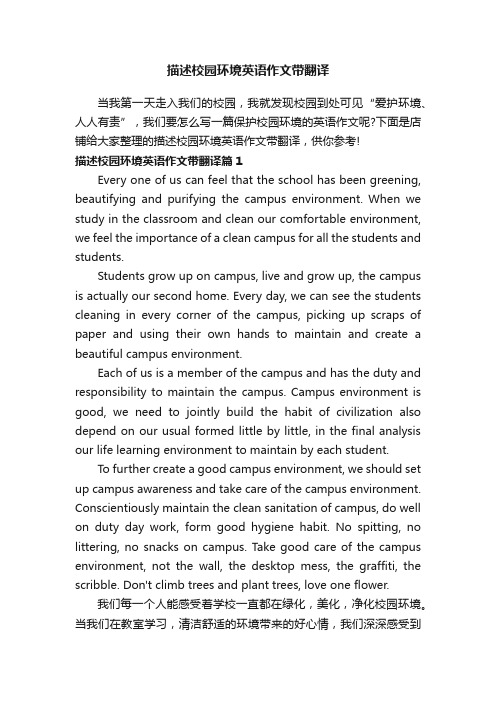 描述校园环境英语作文带翻译

当我第一天走入我们的校园，我就发现校园到处可见“爱护环境、人人有责”，我们要怎么写一篇保护校园环境的英语作文呢?下面是店铺给大家整理的描述校园环境英语作文带翻译，供你参考!

描述校园环境英语作文带翻译篇1

Every one of us can feel that the school has been greening, beautifying and purifying the campus environment. When we study in the classroom and clean our comfortable environment, we feel the importance of a clean campus for all the students and students.

Students grow up on campus, live and grow up, the campus is actually our second home. Every day, we can see the students cleaning in every corner of the campus, picking up scraps of paper and using their own hands to maintain and create a beautiful campus environment.

Each of us is a member of the campus and has the duty and responsibility to maintain the campus. Campus environment is good, we need to jointly build the habit of civilization also depend on our usual formed little by little, in the final analysis our life learning environment to maintain by each student.

To further create a good campus environment, we should set up campus awareness and take care of the campus environment. Conscientiously maintain the clean sanitation of campus, do well on duty day work, form good hygiene habit. No spitting, no littering, no snacks on campus. Take good care of the campus environment, not the wall, the desktop mess, the graffiti, the scribble. Don't climb trees and plant trees, love one flower.

我们每一个人能感受着学校一直都在绿化，美化，净化校园环境。当我们在教室学习，清洁舒适的环境带来的好心情，我们深深感受到